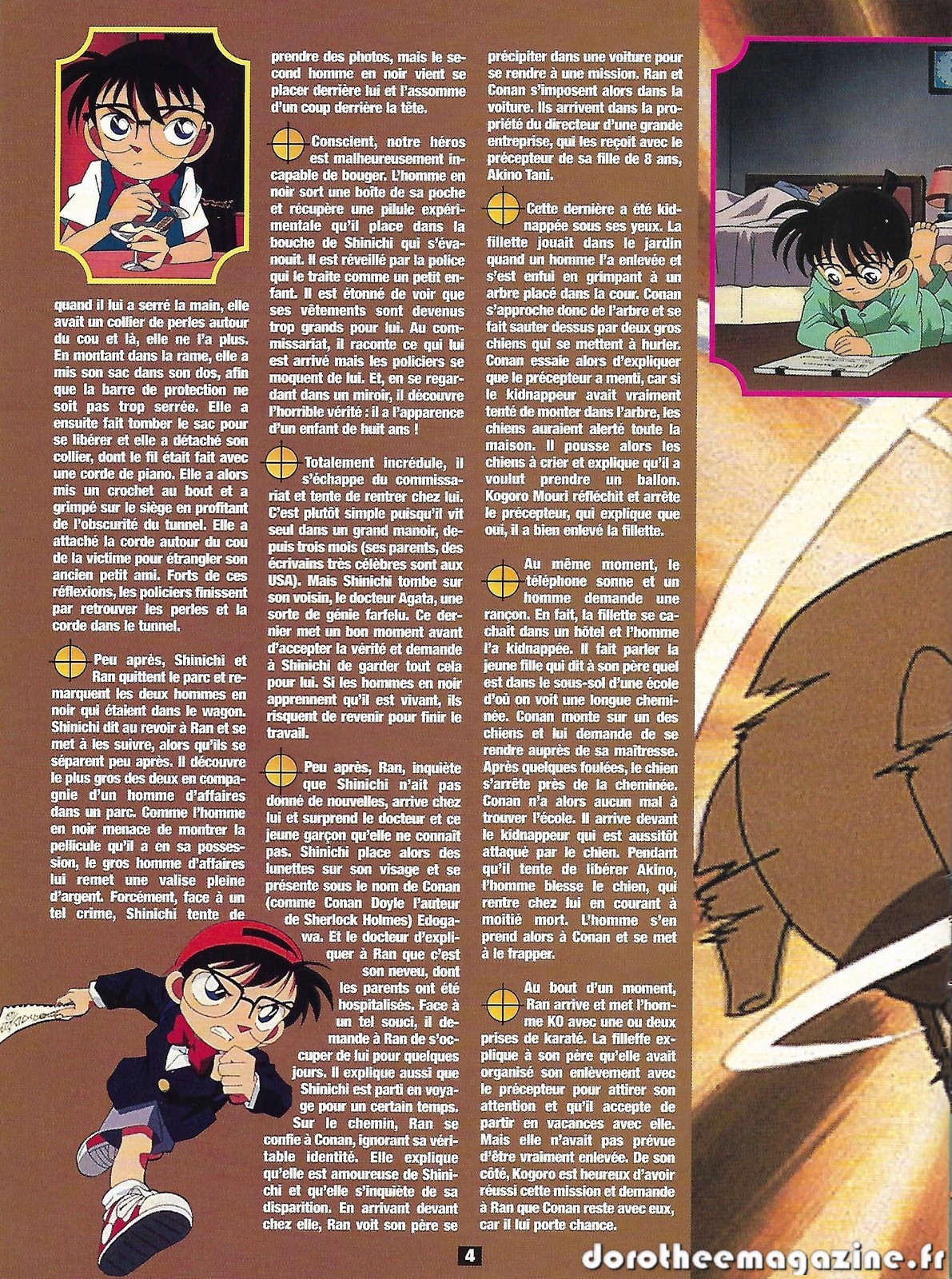 quand il lui a serré la main, elle avait un collier de perles autour du cou et là, elle ne l'a plus. En montant dans la rame, elle a mis son sac dans son dos, afin que la barre de protection ne soit pas trop serrée. Elle a ensuite fait tomber le sac pour se libérer et elle a détaché son collier, dont le fil était fait avec une corde de piano. Elle a alors mis un crochet au bout et a grimpé sur le siège en profitant de l'obscurité du tunnel. Elle a attaché la corde autour du cou de la victime pour étrangler son ancien petit ami. Forts de ces réflexions, les policiers finissent par retrouver les perles et la corde dans le tunnel.

Peu après, Shinichi et Ran quittent le parc et remarquent les deux hommes en noir qui étaient dans le wagon. Shinichi dit au revoir à Ran et se met à les suivre, alors qu'ils se séparent peu après. Il découvre le plus gros des deux en compagnie d'un homme d'affaires dans un parc. Comme l'homme en noir menace de montrer la pellicule qu'il a en sa possession, le gros homme d'affaires lui remet une valise pleine d'argent. Forcément, face à un tel crime, Shinichi tente de prendre des photos, mais le second homme en noir vient se placer derrière lui et l'assomme d'un coup derrière la tête.

Conscient, notre héros est malheureusement incapable de bouger. L'homme en noir sort une boîte de sa poche et récupère une pilule expérimentale qu'il place dans la bouche de Shinichi qui s'évanouit. Il est réveillé par la police qui le traite comme un petit enfant. Il est étonné de voir que ses vêtements sont devenus trop grands pour lui. Au commissariat, il raconte ce qui lui est arrivé mais les policiers se moquent de lui. Et, en se regardant dans un miroir, il découvre l'horrible vérité : il a l'apparence d'un enfant de huit ans !

Totalement incrédule, il s'échappe du commissariat et tente de rentrer chez lui. C'est plutôt simple puisqu'il vit seul dans un grand manoir, depuis trois mois (ses parents, des écrivains très célèbres sont aux USA). Mais Shinichi tombe sur son voisin, le docteur Agata, une sorte de génie farfelu. Ce dernier met un bon moment avant d'accepter la vérité et demande à Shinichi de garder tout cela pour lui. Si les hommes en noir apprennent qu'il est vivant, ils risquent de revenir pour finir le travail.

Peu après, Ran, inquiète que Shinichi n'ait pas donné de nouvelles, arrive chez lui et surprend le docteur et ce jeune garçon qu'elle ne connaît pas. Shinichi place alors des lunettes sur son visage et se présente sous le nom de Conan (comme Conan Doyle l'auteur de Sherlock Holmes) Edogawa. Et le docteur d'expliquer à Ran que c'est son neveu, dont les parents ont été hospitalisés. Face à un tel souci, il demande à Ran de s'occuper de lui pour quelques jours. Il explique aussi que Shinichi est parti en voyage pour un certain temps. Sur le chemin, Ran se confie à Conan, ignorant sa véritable identité. Elle explique qu'elle est amoureuse de Shinichi et qu'elle s'inquiète de sa disparition. En arrivant devant chez elle, Ran voit son père se précipiter dans une voiture pour se rendre à une mission. Ran et Conan s'imposent alors dans la voiture. Ils arrivent dans la propriété du directeur d'une grande entreprise, qui les reçoit avec le précepteur de sa fille de 8 ans, Akino Tani.

Cette dernière a été kidnappée sous ses yeux. La fillette jouait dans le jardin quand un homme l'a enlevée et s'est enfui en grimpant à un arbre placé dans la cour. Conan s'approche donc de l'arbre et se fait sauter dessus par deux gros chiens qui se mettent à hurler. Conan essaie alors d'expliquer que le précepteur a menti, car si le kidnappeur avait vraiment tenté de monter dans l'arbre, les chiens auraient alerté toute la maison. Il pousse alors les chiens à crier et explique qu'il a voulut prendre un ballon. Kogoro Mouri réfléchit et arrête le précepteur, qui explique que oui, il a bien enlevé la fillette.

Au même moment, le téléphone sonne et un homme demande une rançon. En fait, la fillette se cachait dans un hôtel et l'homme l'a kidnappée. Il fait parler la jeune fille qui dit à son père quel est dans le sous-sol d'une école d'où on voit une longue cheminée. Conan monte sur un des chiens et lui demande de se rendre auprès de sa maîtresse. Après quelques foulées, le chien s'arrête près de la cheminée. Conan n'a alors aucun mal à trouver l'école. Il arrive devant le kidnappeur qui est aussitôt attaqué par le chien. Pendant qu'il tente de libérer Akino, l'homme blesse le chien, qui rentre chez lui en courant à moitié mort. L'homme s'en prend alors à Conan et se met à le frapper.

Au bout d'un moment, Ran arrive et met l'homme KO avec une ou deux prises de karaté. La filleffe explique à son père qu'elle avait organisé son enlèvement avec le précepteur pour attirer son attention et qu'il accepte de partir en vacances avec elle. Mais elle n'avait pas prévue d'être vraiment enlevée. De son côté, Kogoro est heureux d'avoir réussi cette mission et demande à Ran que Conan reste avec eux, car il lui porte chance.

4

dorotheemagazine.fr